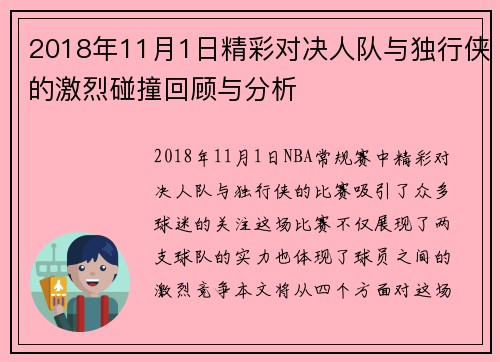 2018年11月1日精彩对决人队与独行侠的激烈碰撞回顾与分析

2018年11月1日NBA常规赛中精彩对决人队与独行侠的比赛吸引了众多球迷的关注这场比赛不仅展现了两支球队的实力也体现了球员之间的激烈竞争本文将从四个方面对这场